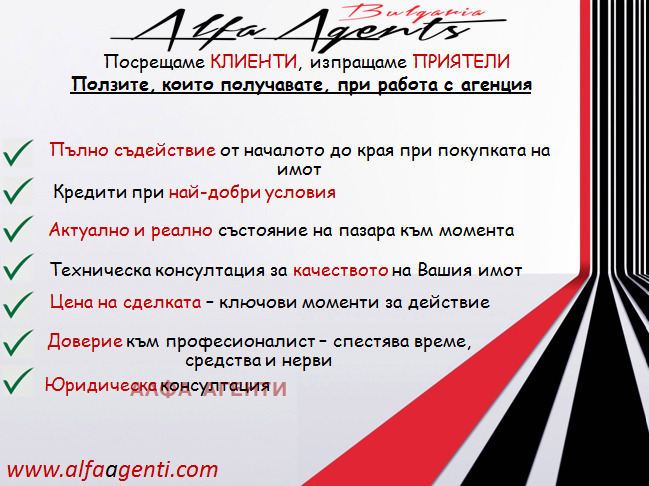 Alfa Agents
Bulgaria

Посрещаме КЛИЕНТИ, изпращаме ПРИЯТЕЛИ

Ползите, които получавате, при работа с агенция

Пълно съдействие от началото до края при покупката на имот

Кредити при най-добри условия

Актуално и реално състояние на пазара към момента

Техническа консултация за качеството на Вашия имот

Цена на сделката – ключови моменти за действие

Доверие към професионалист – спестява време, средства и нерви

Юридическа консултация

АЛФА АГЕНТИ

www.alfaagenti.com